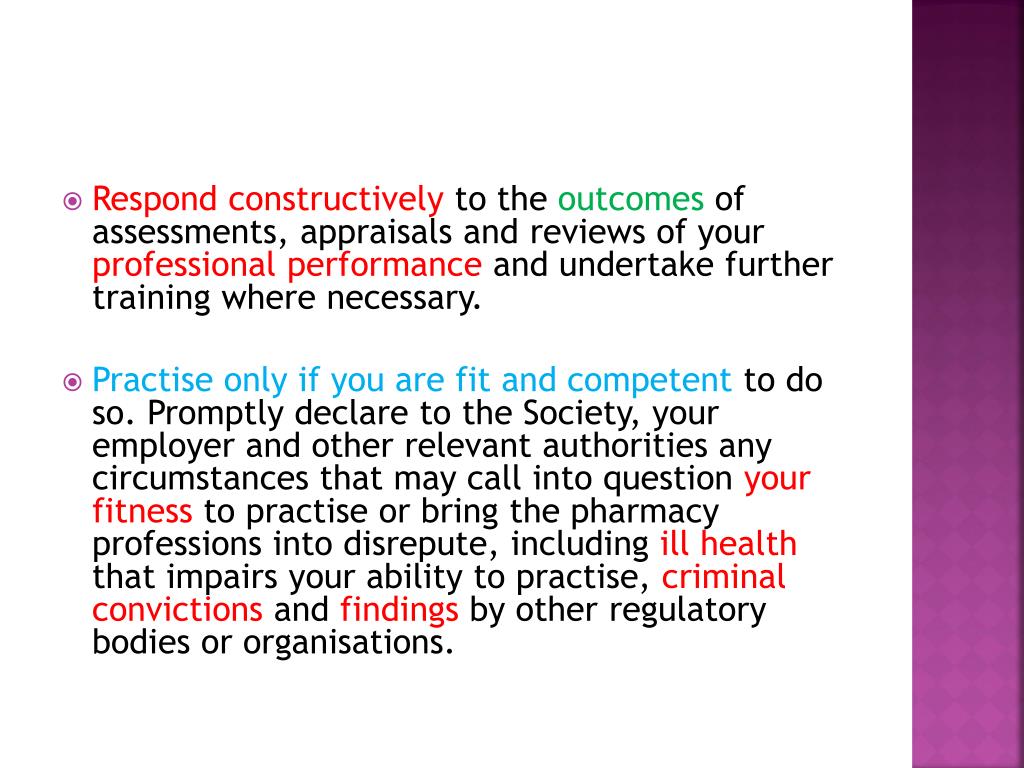 Respond constructively to the outcomes of assessments, appraisals and reviews of your professional performance and undertake further training where necessary.

Practise only if you are fit and competent to do so. Promptly declare to the Society, your employer and other relevant authorities any circumstances that may call into question your fitness to practise or bring the pharmacy professions into disrepute, including ill health that impairs your ability to practise, criminal convictions and findings by other regulatory bodies or organisations.